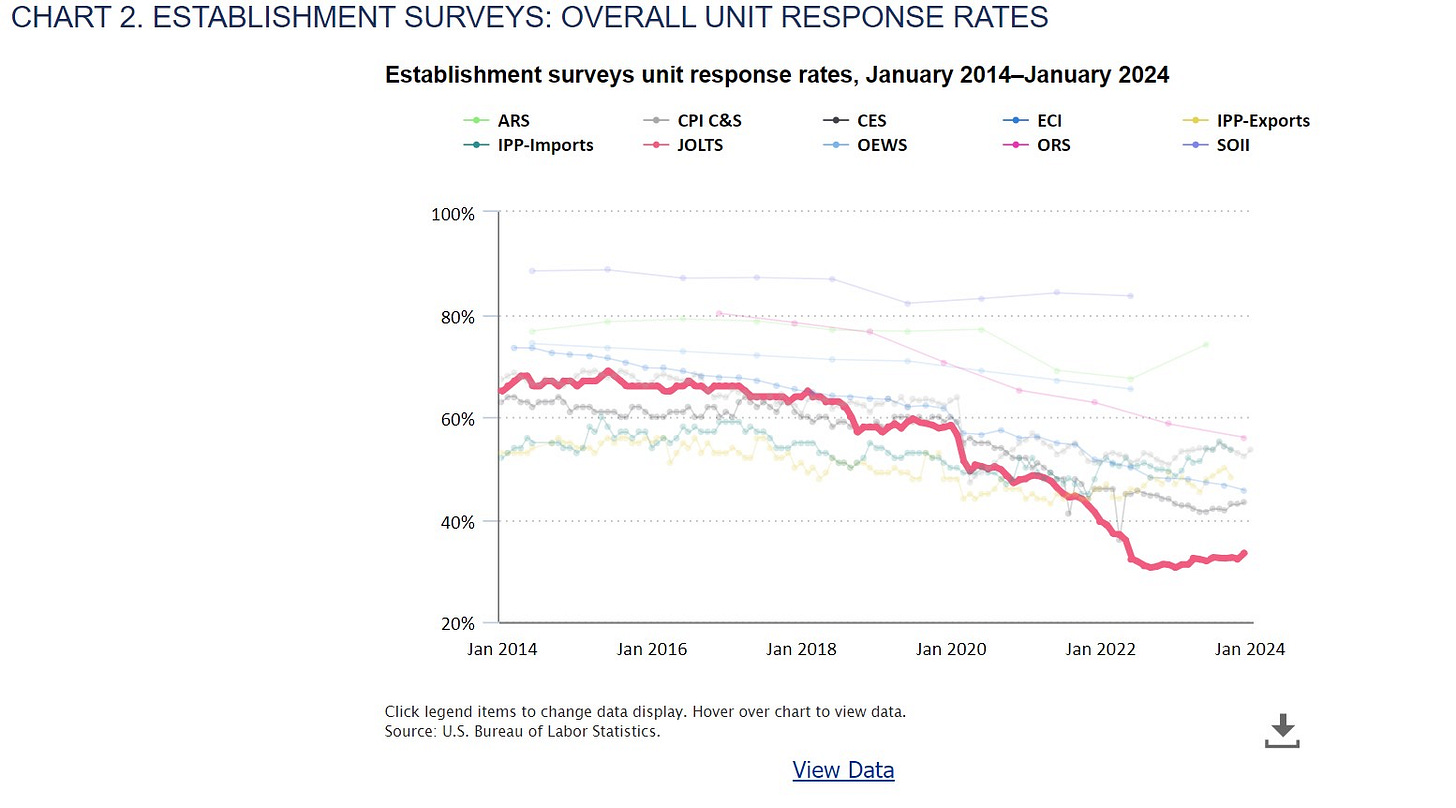 CHART 2. ESTABLISHMENT SURVEYS: OVERALL UNIT RESPONSE RATES

Establishment surveys unit response rates, January 2014–January 2024

ARS
CPI C&S
CES
ECI
IPP-Exports
IPP-Imports
JOLTS
OEWS
ORS
SOII

100%
80%
60%
40%
20%

Jan 2014
Jan 2016
Jan 2018
Jan 2020
Jan 2022
Jan 2024

Click legend items to change data display. Hover over chart to view data.
Source: U.S. Bureau of Labor Statistics.

View Data